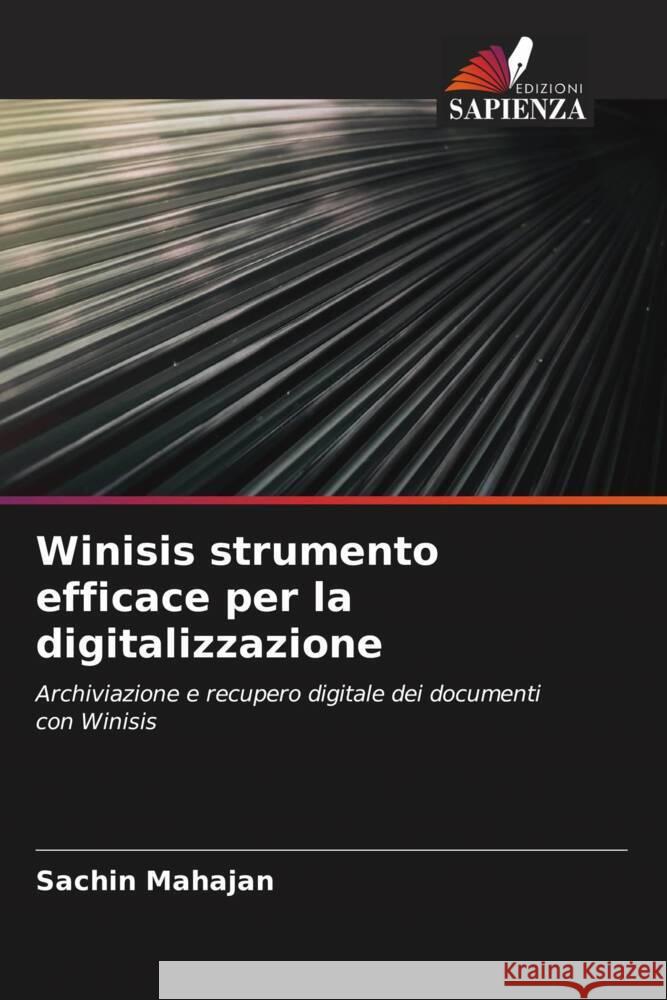 EDIZIONI
SAPIENZA

Winisis strumento efficace per la digitalizzazione

Archiviazione e recupero digitale dei documenti con Winisis

Sachin Mahajan